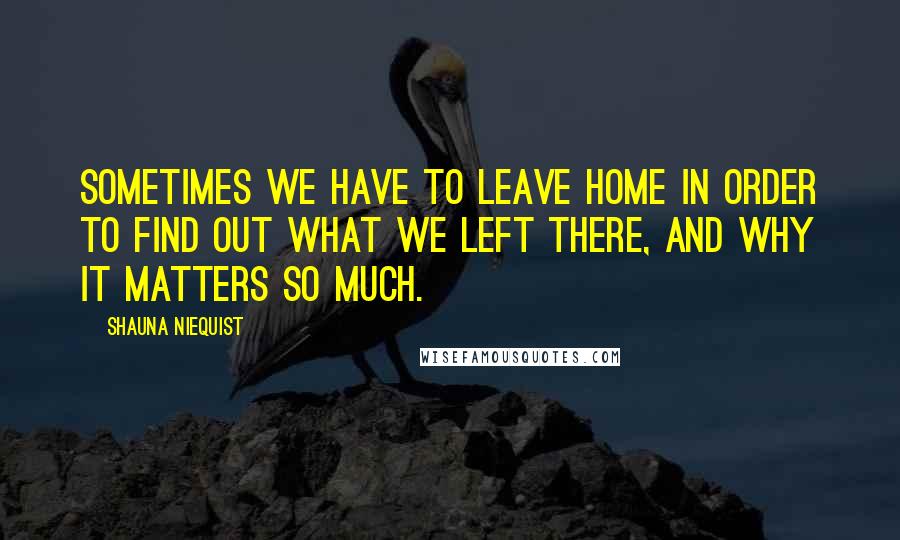 SOMETIMES WE HAVE TO LEAVE HOME IN ORDER TO FIND OUT WHAT WE LEFT THERE, AND WHY IT MATTERS SO MUCH.

SHAUNA NIEQUIST

WISEFAMOUSQUOTES.COM